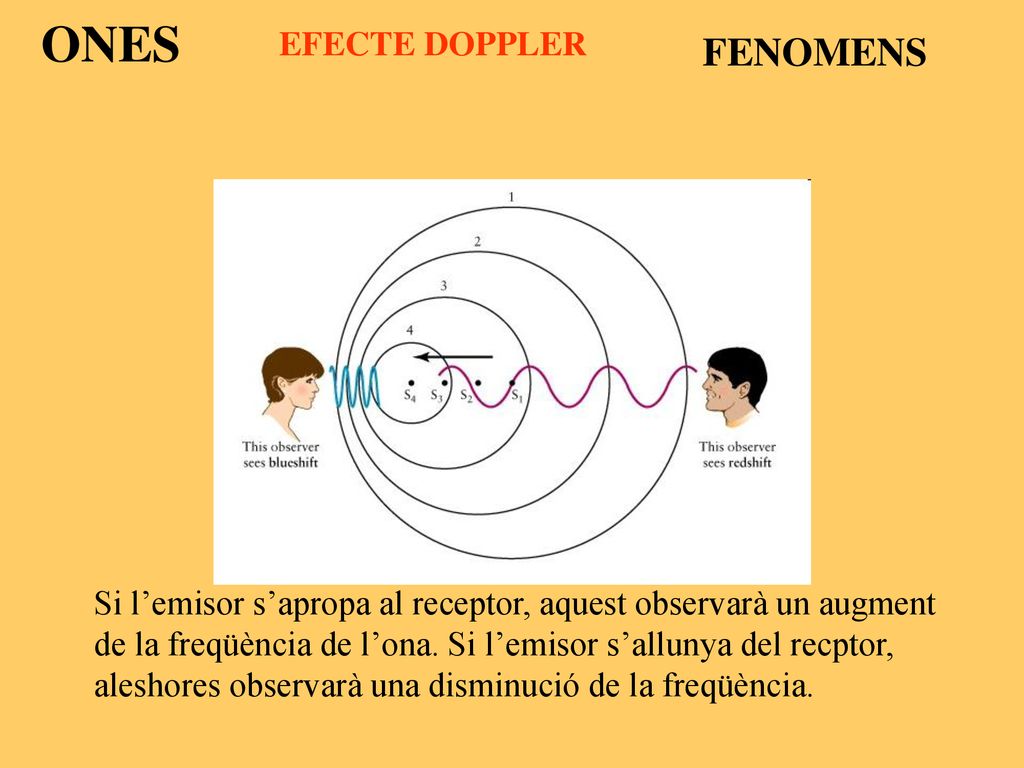 ONES

EFECTE DOPPLER

FENOMENS

1

2

3

4

$S_4$ $S_3$ $S_2$ $S_1$

This observer sees blueshift

This observer sees redshift

Si l’emisor s’apropa al receptor, aquest observarà un augment de la freqüència de l’ona. Si l’emisor s’allunya del recptor, aleshores observarà una disminució de la freqüència.